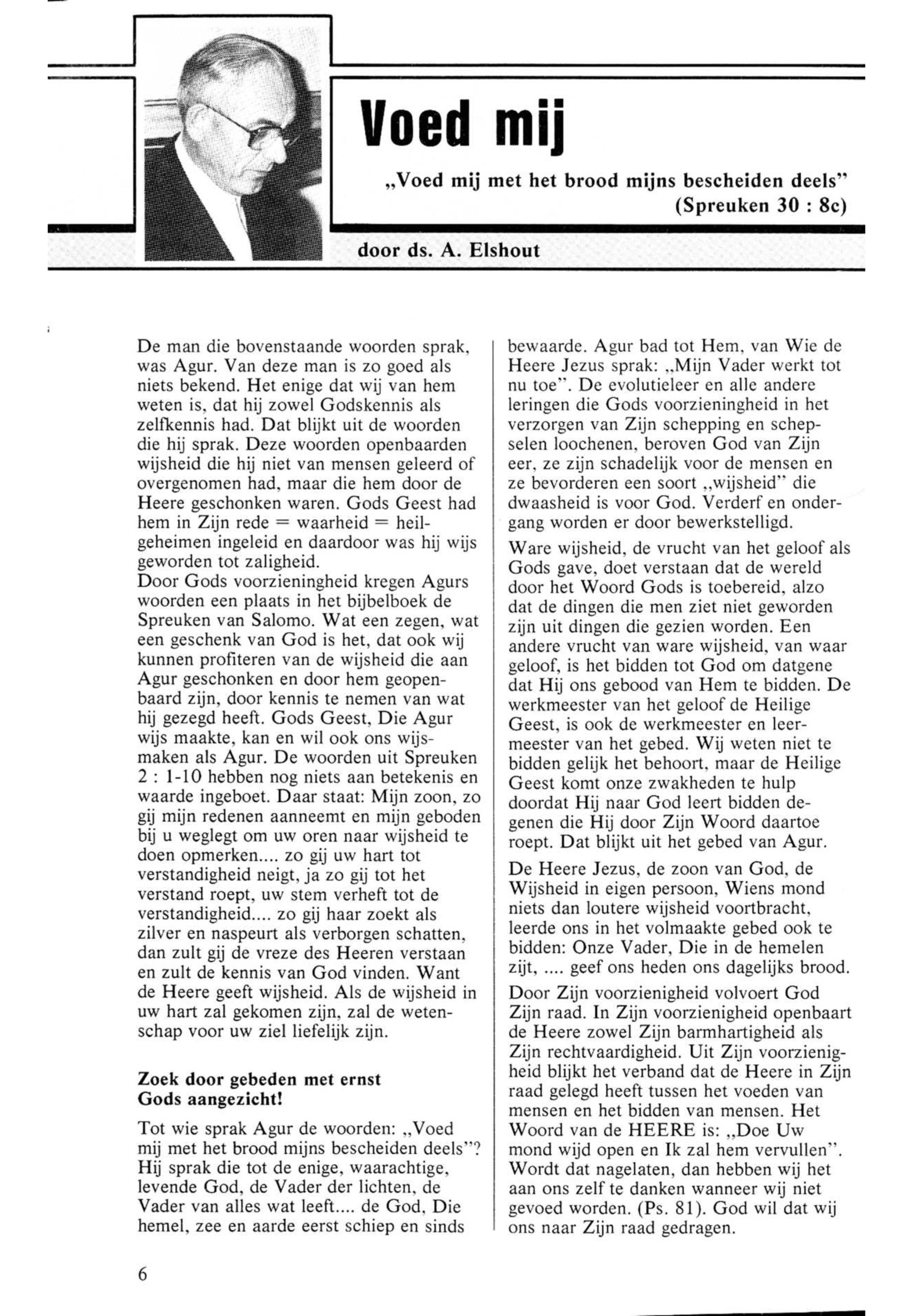 Voed mij

„Voed mij met het brood mijns bescheiden deels" (Spreuken 30 : 8c)

door ds. A. Elshout

De man die bovenstaande woorden sprak, was Agur. Van deze man is zo goed als niets bekend. Het enige dat wij van hem weten is, dat hij zowel Godskennis als zelfkennis had. Dat blijkt uit de woorden die hij sprak. Deze woorden openbaarden wijsheid die hij niet van mensen geleerd of overgenomen had, maar die hem door de Heere geschonken waren. Gods Geest had hem in Zijn rede = waarheid = heilgeheimen ingeleid en daardoor was hij wijs geworden tot zaligheid.
Door Gods voorzieningheid kregen Agurs woorden een plaats in het bijbelboek de Spreuken van Salomo. Wat een zegen, wat een geschenk van God is het, dat ook wij kunnen profiteren van de wijsheid die aan Agur geschonken en door hem geopenbaard zijn, door kennis te nemen van wat hij gezegd heeft. Gods Geest, Die Agur wijs maakte, kan en wil ook ons wijsmaken als Agur. De woorden uit Spreuken 2 : 1-10 hebben nog niets aan betekenis en waarde ingeboet. Daar staat: Mijn zoon, zo gij mijn redenen aanneemt en mijn geboden bij u weglegt om uw oren naar wijsheid te doen opmerken.... zo gij uw hart tot verstandigheid neigt, ja zo gij tot het verstand roept, uw stem verheft tot de verstandigheid.... zo gij haar zoekt als zilver en naspeurt als verborgen schatten, dan zult gij de vreze des Heeren verstaan en zult de kennis van God vinden. Want de Heere geeft wijsheid. Als de wijsheid in uw hart zal gekomen zijn, zal de wetenschap voor uw ziel liefelijk zijn.

Zoek door gebeden met ernst Gods aangezicht!

Tot wie sprak Agur de woorden: „Voed mij met het brood mijns bescheiden deels"? Hij sprak die tot de enige, waarachtige, levende God, de Vader der lichten, de Vader van alles wat leeft.... de God, Die hemel, zee en aarde eerst schiep en sinds bewaarde. Agur bad tot Hem, van Wie de Heere Jezus sprak: „Mijn Vader werkt tot nu toe". De evolutieleer en alle andere leringen die Gods voorzieningheid in het verzorgen van Zijn schepping en schepselen loochenen, beroven God van Zijn eer, ze zijn schadelijk voor de mensen en ze bevorderen een soort „wijsheid" die dwaasheid is voor God. Verderf en ondergang worden er door bewerkstelligd.

Ware wijsheid, de vrucht van het geloof als Gods gave, doet verstaan dat de wereld door het Woord Gods is toebereid, alzo dat de dingen die men ziet niet geworden zijn uit dingen die gezien worden. Een andere vrucht van ware wijsheid, van waar geloof, is het bidden tot God om datgene dat Hij ons gebood van Hem te bidden. De werkmeester van het geloof de Heilige Geest, is ook de werkmeester en leermeester van het gebed. Wij weten niet te bidden gelijk het behoort, maar de Heilige Geest komt onze zwakheden te hulp doordat Hij naar God leert bidden degenen die Hij door Zijn Woord daartoe roept. Dat blijkt uit het gebed van Agur.

De Heere Jezus, de zoon van God, de Wijsheid in eigen persoon, Wiens mond niets dan loutere wijsheid voortbracht, leerde ons in het volmaakte gebed ook te bidden: Onze Vader, Die in de hemelen zijt, .... geef ons heden ons dagelijks brood.

Door Zijn voorzienigheid volvoert God Zijn raad. In Zijn voorzienigheid openbaart de Heere zowel Zijn barmhartigheid als Zijn rechtvaardigheid. Uit Zijn voorzienigheid blijkt het verband dat de Heere in Zijn raad gelegd heeft tussen het voeden van mensen en het bidden van mensen. Het Woord van de HEERE is: „Doe Uw mond wijd open en Ik zal hem vervullen". Wordt dat nagelaten, dan hebben wij het aan ons zelf te danken wanneer wij niet gevoed worden. (Ps. 81). God wil dat wij ons naar Zijn raad gedragen.

6